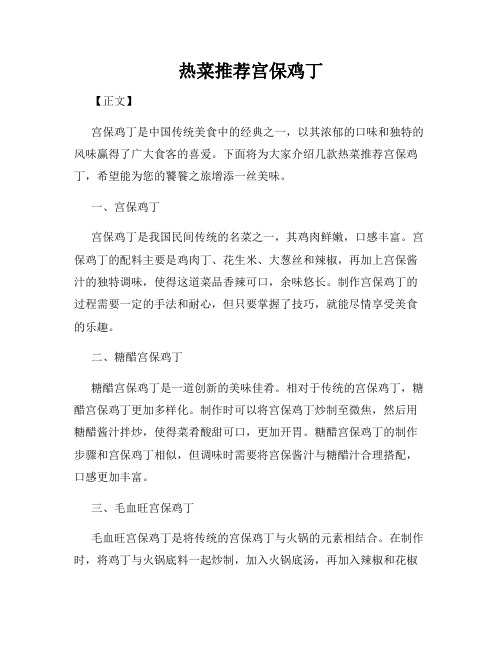 热菜推荐宫保鸡丁

【正文】

宫保鸡丁是中国传统美食中的经典之一，以其浓郁的口味和独特的风味赢得了广大食客的喜爱。下面将为大家介绍几款热菜推荐宫保鸡丁，希望能为您的饕餮之旅增添一丝美味。

一、宫保鸡丁

宫保鸡丁是我国民间传统的名菜之一，其鸡肉鲜嫩，口感丰富。宫保鸡丁的配料主要是鸡肉丁、花生米、大葱丝和辣椒，再加上宫保酱汁的独特调味，使得这道菜品香辣可口，余味悠长。制作宫保鸡丁的过程需要一定的手法和耐心，但只要掌握了技巧，就能尽情享受美食的乐趣。

二、糖醋宫保鸡丁

糖醋宫保鸡丁是一道创新的美味佳肴。相对于传统的宫保鸡丁，糖醋宫保鸡丁更加多样化。制作时可以将宫保鸡丁炒制至微焦，然后用糖醋酱汁拌炒，使得菜肴酸甜可口，更加开胃。糖醋宫保鸡丁的制作步骤和宫保鸡丁相似，但调味时需要将宫保酱汁与糖醋汁合理搭配，口感更加丰富。

三、毛血旺宫保鸡丁

毛血旺宫保鸡丁是将传统的宫保鸡丁与火锅的元素相结合。在制作时，将鸡丁与火锅底料一起炒制，加入火锅底汤，再加入辣椒和花椒